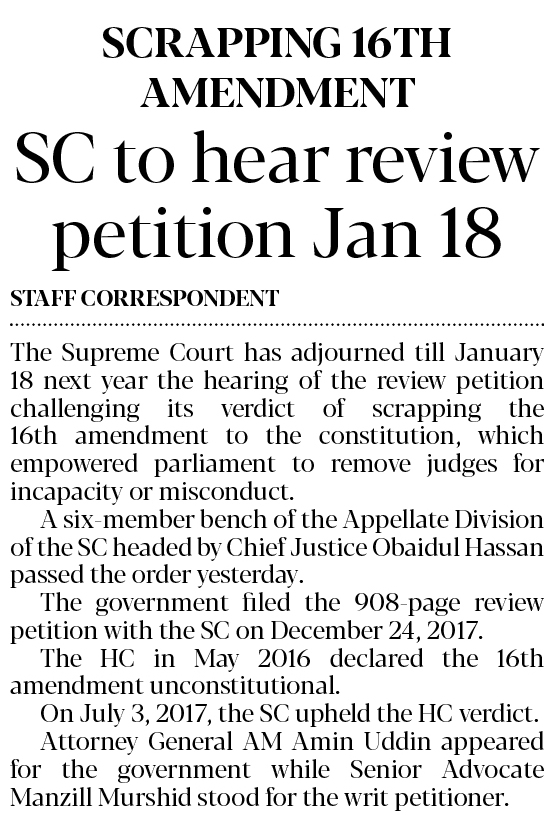 SCRAPPING 16TH AMENDMENT

SC to hear review petition Jan 18

STAFF CORRESPONDENT

The Supreme Court has adjourned till January 18 next year the hearing of the review petition challenging its verdict of scrapping the 16th amendment to the constitution, which empowered parliament to remove judges for incapacity or misconduct.

A six-member bench of the Appellate Division of the SC headed by Chief Justice Obaidul Hassan passed the order yesterday.

The government filed the 908-page review petition with the SC on December 24, 2017.

The HC in May 2016 declared the 16th amendment unconstitutional.

On July 3, 2017, the SC upheld the HC verdict.

Attorney General AM Amin Uddin appeared for the government while Senior Advocate Manzill Murshid stood for the writ petitioner.